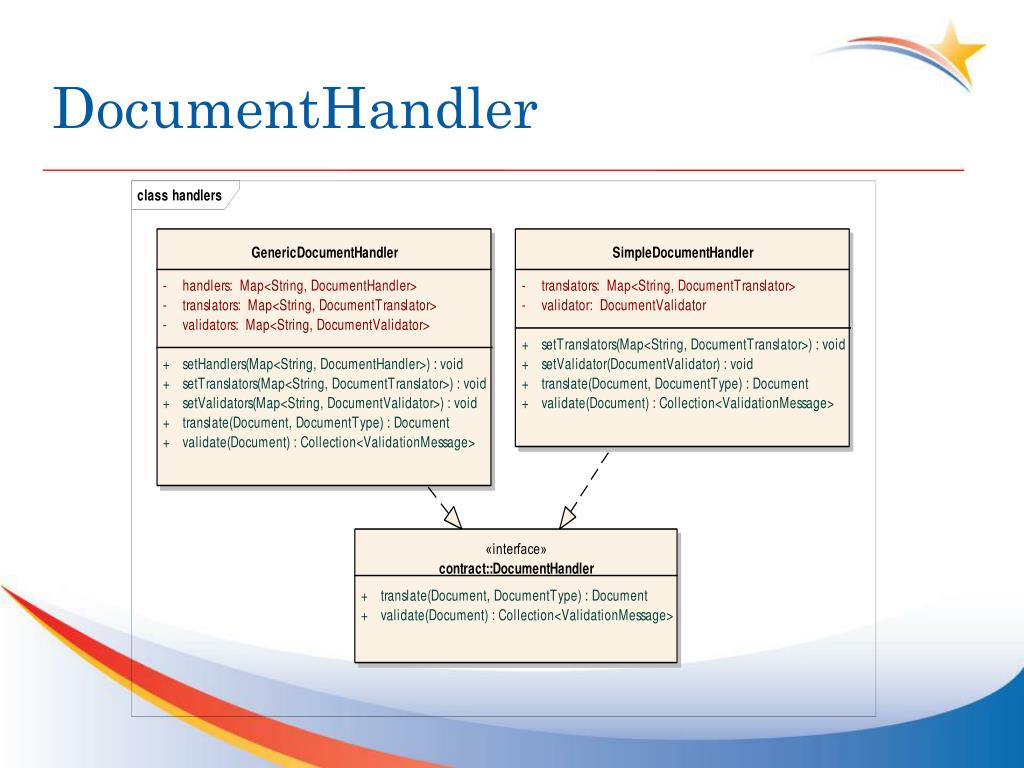 DocumentHandler

class handlers

GenericDocumentHandler

- handlers: Map<String, DocumentHandler>
- translators: Map<String, DocumentTranslator>
- validators: Map<String, DocumentValidator>

+ setHandlers(Map<String, DocumentHandler>) : void
+ setTranslators(Map<String, DocumentTranslator>) : void
+ setValidators(Map<String, DocumentValidator>) : void
+ translate(Document, DocumentType) : Document
+ validate(Document) : Collection<ValidationMessage>

SimpleDocumentHandler

- translators: Map<String, DocumentTranslator>
- validator: DocumentValidator

+ setTranslators(Map<String, DocumentTranslator>) : void
+ setValidator(DocumentValidator) : void
+ translate(Document, DocumentType) : Document
+ validate(Document) : Collection<ValidationMessage>

«interface»
contract::DocumentHandler

+ translate(Document, DocumentType) : Document
+ validate(Document) : Collection<ValidationMessage>